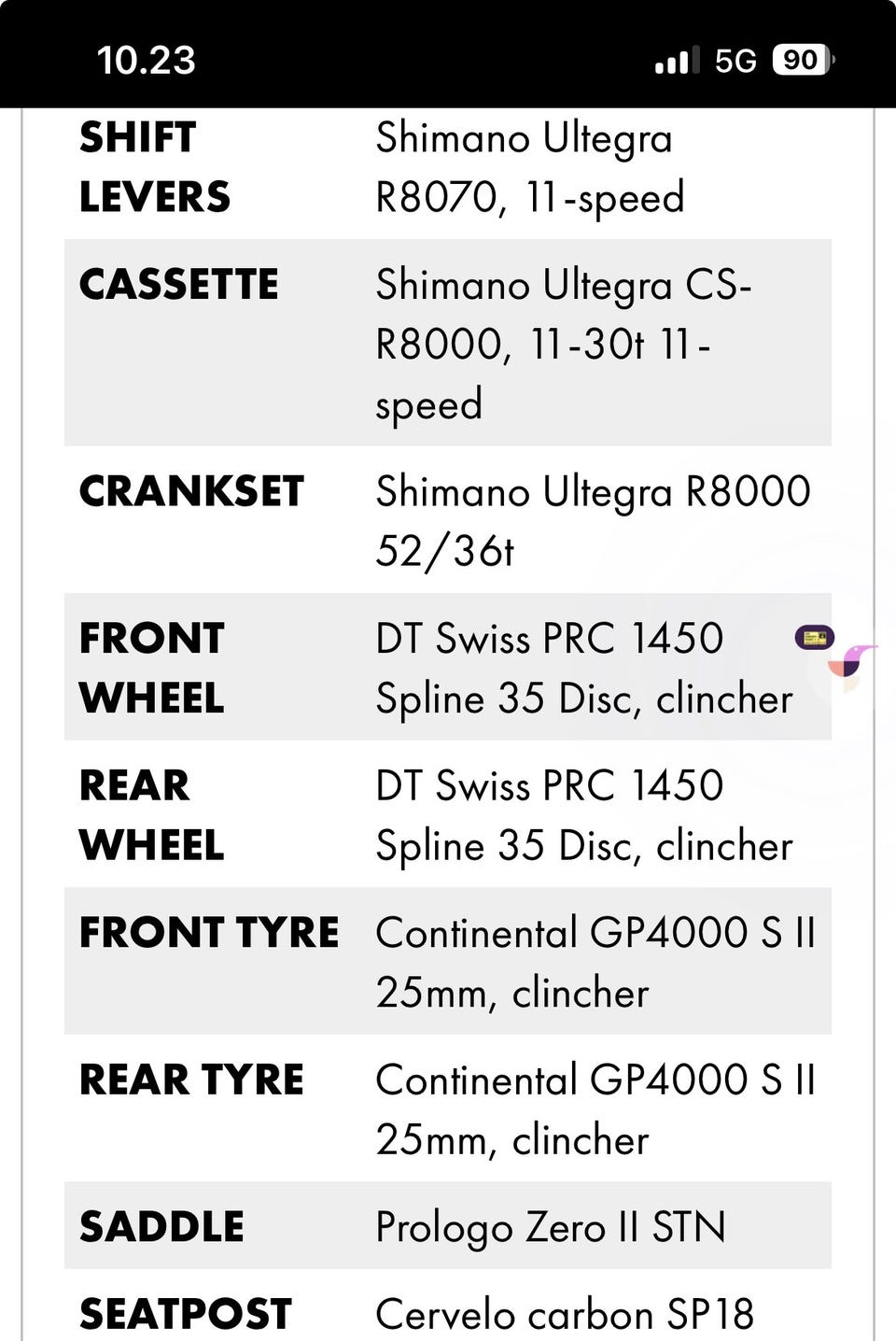 10.23

5G 90

| | |
|---|---|
| SHIFT LEVERS | Shimano Ultegra R8070, 11-speed |
| CASSETTE | Shimano Ultegra CS-R8000, 11-30t 11-speed |
| CRANKSET | Shimano Ultegra R8000 52/36t |
| FRONT WHEEL | DT Swiss PRC 1450 Spline 35 Disc, clincher |
| REAR WHEEL | DT Swiss PRC 1450 Spline 35 Disc, clincher |
| FRONT TYRE | Continental GP4000 S II 25mm, clincher |
| REAR TYRE | Continental GP4000 S II 25mm, clincher |
| SADDLE | Prologo Zero II STN |
| SEATPOST | Cervelo carbon SP18 |